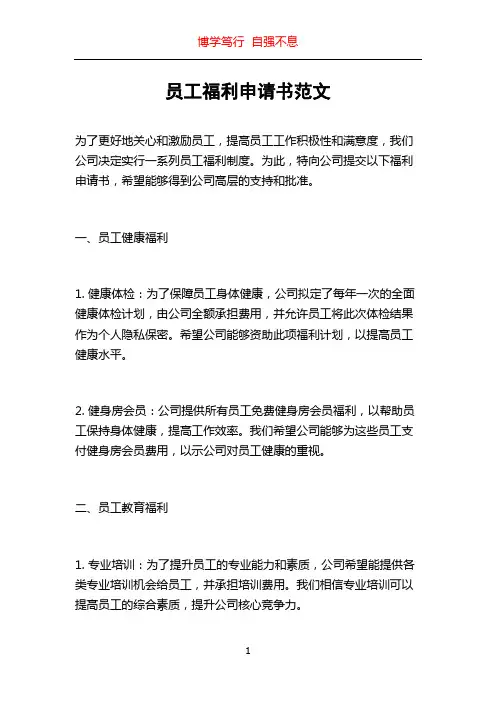 博学笃行 自强不息

员工福利申请书范文

为了更好地关心和激励员工，提高员工工作积极性和满意度，我们公司决定实行一系列员工福利制度。为此，特向公司提交以下福利申请书，希望能够得到公司高层的支持和批准。

一、员工健康福利

1. 健康体检：为了保障员工身体健康，公司拟定了每年一次的全面健康体检计划，由公司全额承担费用，并允许员工将此次体检结果作为个人隐私保密。希望公司能够资助此项福利计划，以提高员工健康水平。

2. 健身房会员：公司提供所有员工免费健身房会员福利，以帮助员工保持身体健康，提高工作效率。我们希望公司能够为这些员工支付健身房会员费用，以示公司对员工健康的重视。

二、员工教育福利

1. 专业培训：为了提升员工的专业能力和素质，公司希望能提供各类专业培训机会给员工，并承担培训费用。我们相信专业培训可以提高员工的综合素质，提升公司核心竞争力。

1